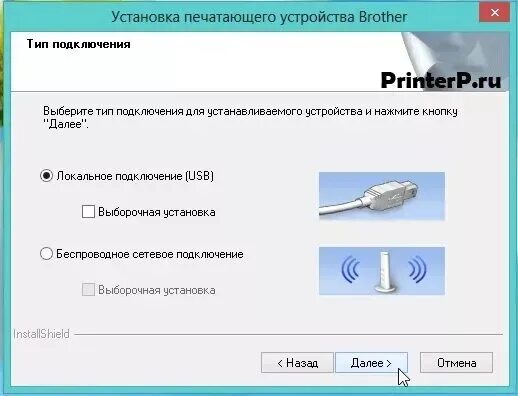 Установка печатающего устройства Brother

Тип подключения

PrinterP.ru

Выберите тип подключения для устанавливаемого устройства и нажмите кнопку "Далее".

Локальное подключение (USB)

Выборочная установка

Беспроводное сетевое подключение

Выборочная установка

InstallShield

< Назад

Далее >

Отмена